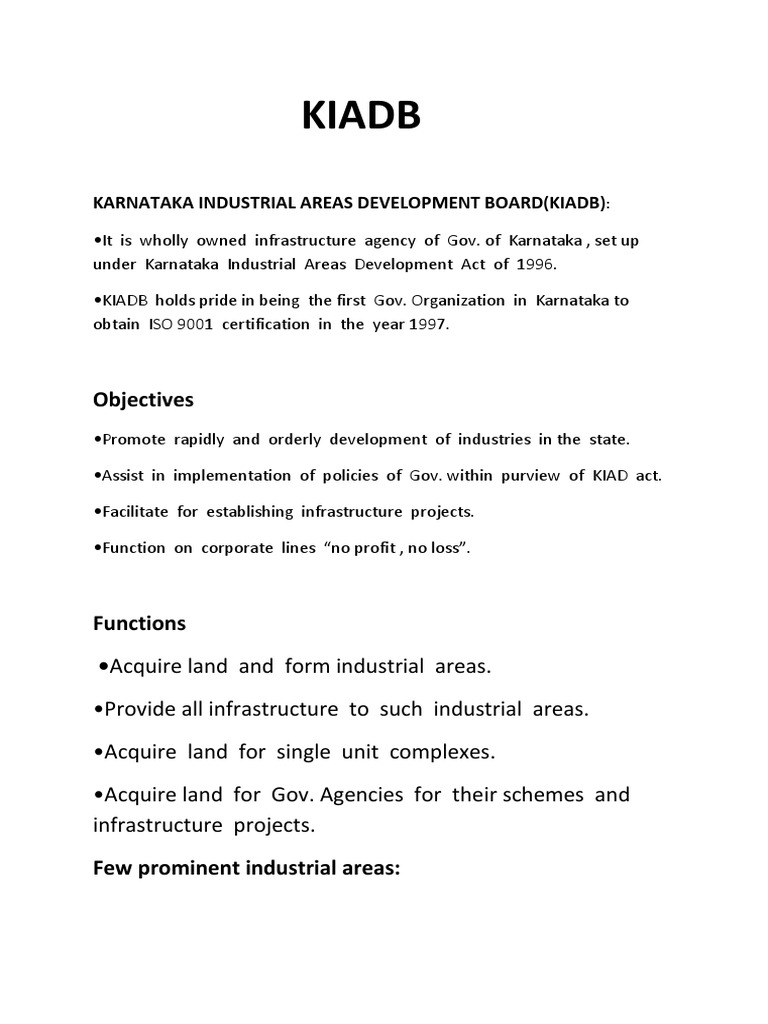 KIADB

KARNATAKA INDUSTRIAL AREAS DEVELOPMENT BOARD(KIADB):

•It is wholly owned infrastructure agency of Gov. of Karnataka , set up under Karnataka Industrial Areas Development Act of 1996.

•KIADB holds pride in being the first Gov. Organization in Karnataka to obtain ISO 9001 certification in the year 1997.

Objectives

•Promote rapidly and orderly development of industries in the state.

•Assist in implementation of policies of Gov. within purview of KIAD act.

•Facilitate for establishing infrastructure projects.

•Function on corporate lines "no profit , no loss".

Functions

•Acquire land and form industrial areas.

•Provide all infrastructure to such industrial areas.

•Acquire land for single unit complexes.

•Acquire land for Gov. Agencies for their schemes and infrastructure projects.

Few prominent industrial areas: